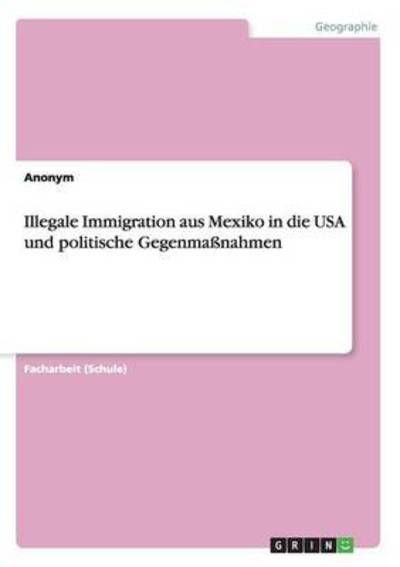 Geographie

Anonym

Illegale Immigration aus Mexiko in die USA und politische Gegenmaßnahmen

Facharbeit (Schule)

GRIN